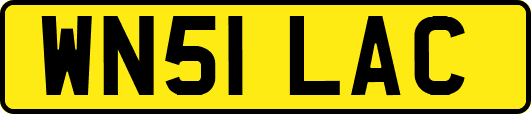 WN51 LAC